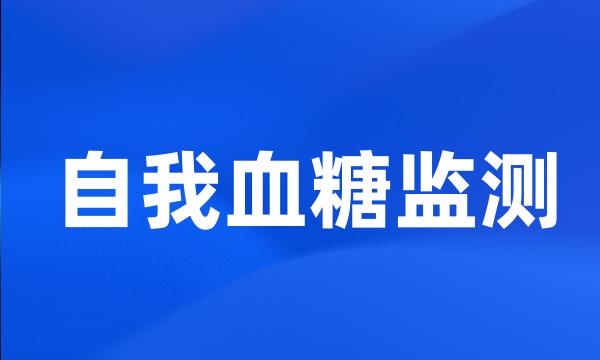 自我血糖监测